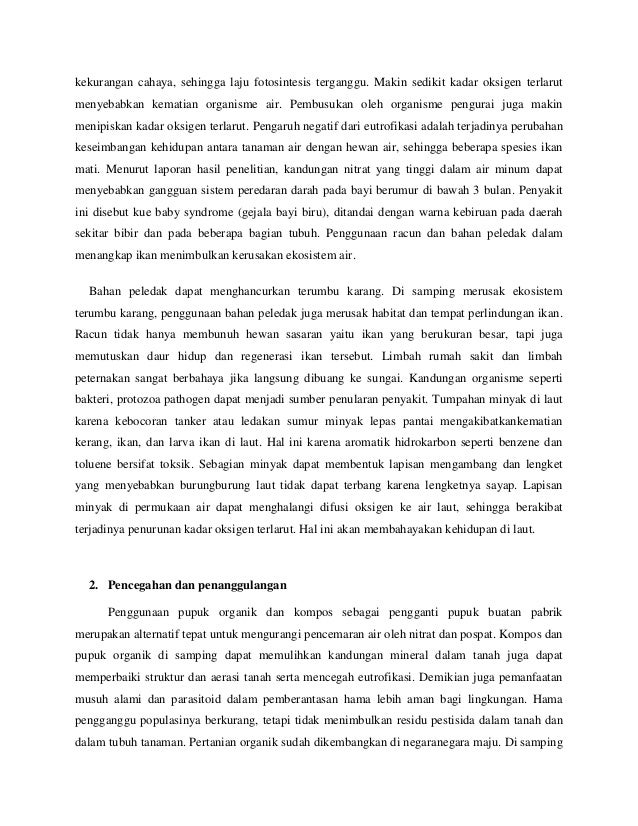 kekurangan cahaya, sehingga laju fotosintesis terganggu. Makin sedikit kadar oksigen terlarut menyebabkan kematian organisme air. Pembusukan oleh organisme pengurai juga makin menipiskan kadar oksigen terlarut. Pengaruh negatif dari eutrofikasi adalah terjadinya perubahan keseimbangan kehidupan antara tanaman air dengan hewan air, sehingga beberapa spesies ikan mati. Menurut laporan hasil penelitian, kandungan nitrat yang tinggi dalam air minum dapat menyebabkan gangguan sistem peredaran darah pada bayi berumur di bawah 3 bulan. Penyakit ini disebut kue baby syndrome (gejala bayi biru), ditandai dengan warna kebiruan pada daerah sekitar bibir dan pada beberapa bagian tubuh. Penggunaan racun dan bahan peledak dalam menangkap ikan menimbulkan kerusakan ekosistem air.

Bahan peledak dapat menghancurkan terumbu karang. Di samping merusak ekosistem terumbu karang, penggunaan bahan peledak juga merusak habitat dan tempat perlindungan ikan. Racun tidak hanya membunuh hewan sasaran yaitu ikan yang berukuran besar, tapi juga memutuskan daur hidup dan regenerasi ikan tersebut. Limbah rumah sakit dan limbah peternakan sangat berbahaya jika langsung dibuang ke sungai. Kandungan organisme seperti bakteri, protozoa pathogen dapat menjadi sumber penularan penyakit. Tumpahan minyak di laut karena kebocoran tanker atau ledakan sumur minyak lepas pantai mengakibatkankematian kerang, ikan, dan larva ikan di laut. Hal ini karena aromatik hidrokarbon seperti benzene dan toluene bersifat toksik. Sebagian minyak dapat membentuk lapisan mengambang dan lengket yang menyebabkan burungburung laut tidak dapat terbang karena lengketnya sayap. Lapisan minyak di permukaan air dapat menghalangi difusi oksigen ke air laut, sehingga berakibat terjadinya penurunan kadar oksigen terlarut. Hal ini akan membahayakan kehidupan di laut.

2. Pencegahan dan penanggulangan

Penggunaan pupuk organik dan kompos sebagai pengganti pupuk buatan pabrik merupakan alternatif tepat untuk mengurangi pencemaran air oleh nitrat dan pospat. Kompos dan pupuk organik di samping dapat memulihkan kandungan mineral dalam tanah juga dapat memperbaiki struktur dan aerasi tanah serta mencegah eutrofikasi. Demikian juga pemanfaatan musuh alami dan parasitoid dalam pemberantasan hama lebih aman bagi lingkungan. Hama pengganggu populasinya berkurang, tetapi tidak menimbulkan residu pestisida dalam tanah dan dalam tubuh tanaman. Pertanian organik sudah dikembangkan di negaranegara maju. Di samping